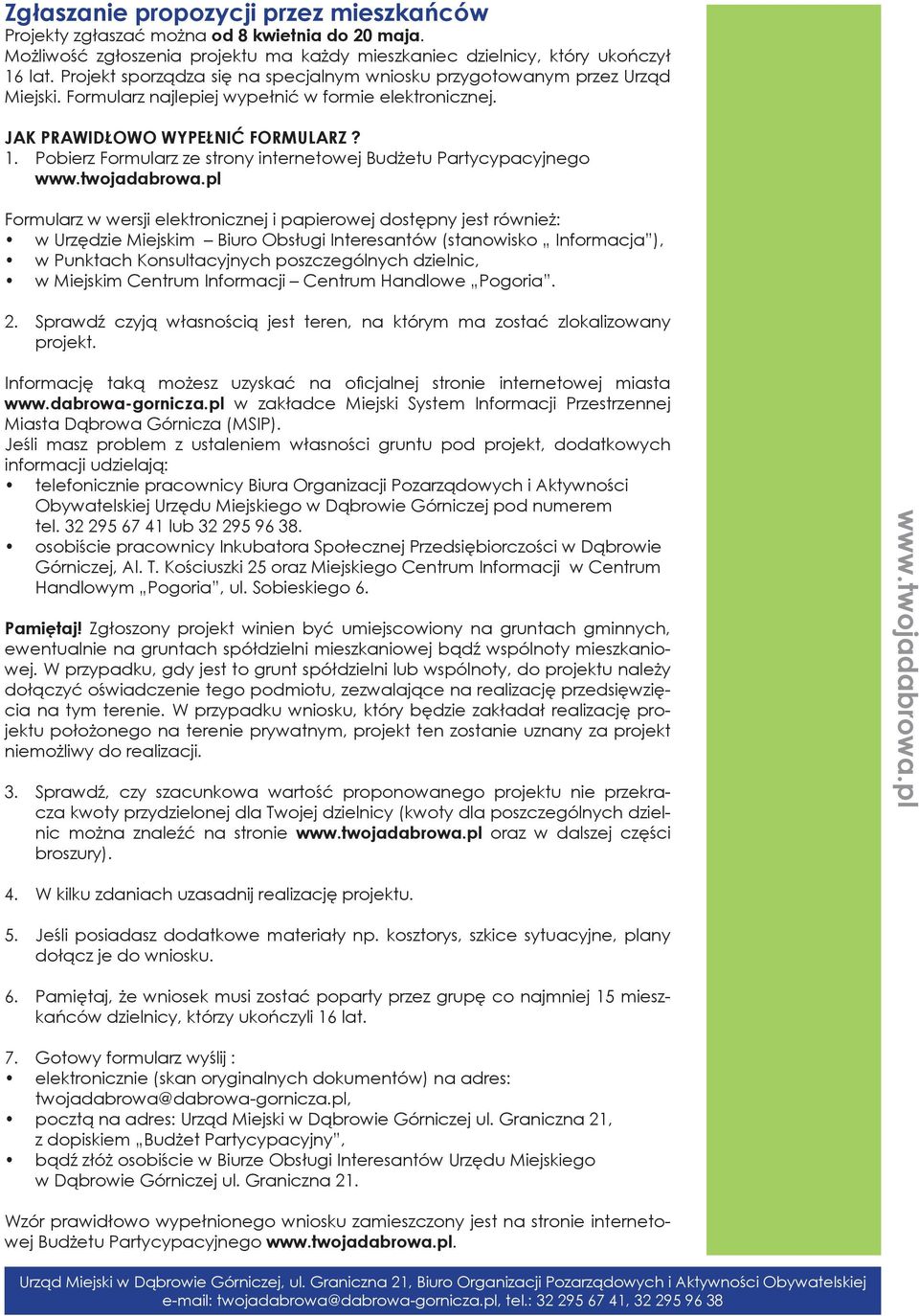 Zgłaszanie propozycji przez mieszkańców
Projekty zgłaszać można od 8 kwietnia do 20 maja.
Możliwość zgłoszenia projektu ma każdy mieszkaniec dzielnicy, który ukończył 16 lat. Projekt sporządza się na specjalnym wniosku przygotowanym przez Urząd Miejski. Formularz najlepiej wypełnić w formie elektronicznej.

JAK PRAWIDŁOWO WYPEŁNIĆ FORMULARZ ?
1. Pobierz Formularz ze strony internetowej Budżetu Partycypacyjnego www.twojadabrowa.pl

Formularz w wersji elektronicznej i papierowej dostępny jest również:
• w Urzędzie Miejskim – Biuro Obsługi Interesantów (stanowisko „ Informacja"),
• w Punktach Konsultacyjnych poszczególnych dzielnic,
• w Miejskim Centrum Informacji – Centrum Handlowe „Pogoria".

2. Sprawdź czyją własnością jest teren, na którym ma zostać zlokalizowany projekt.

Informację taką możesz uzyskać na oficjalnej stronie internetowej miasta www.dabrowa-gornicza.pl w zakładce Miejski System Informacji Przestrzennej Miasta Dąbrowa Górnicza (MSIP).
Jeśli masz problem z ustaleniem własności gruntu pod projekt, dodatkowych informacji udzielają:
• telefonicznie pracownicy Biura Organizacji Pozarządowych i Aktywności Obywatelskiej Urzędu Miejskiego w Dąbrowie Górniczej pod numerem tel. 32 295 67 41 lub 32 295 96 38.
• osobiście pracownicy Inkubatora Społecznej Przedsiębiorczości w Dąbrowie Górniczej, Al. T. Kościuszki 25 oraz Miejskiego Centrum Informacji w Centrum Handlowym „Pogoria", ul. Sobieskiego 6.

Pamiętaj! Zgłoszony projekt winien być umiejscowiony na gruntach gminnych, ewentualnie na gruntach spółdzielni mieszkaniowej bądź wspólnoty mieszkaniowej. W przypadku, gdy jest to grunt spółdzielni lub wspólnoty, do projektu należy dołączyć oświadczenie tego podmiotu, zezwalające na realizację przedsięwzięcia na tym terenie. W przypadku wniosku, który będzie zakładał realizację projektu położonego na terenie prywatnym, projekt ten zostanie uznany za projekt niemożliwy do realizacji.

3. Sprawdź, czy szacunkowa wartość proponowanego projektu nie przekracza kwoty przydzielonej dla Twojej dzielnicy (kwoty dla poszczególnych dzielnic można znaleźć na stronie www.twojadabrowa.pl oraz w dalszej części broszury).

4. W kilku zdaniach uzasadnij realizację projektu.

5. Jeśli posiadasz dodatkowe materiały np. kosztorys, szkice sytuacyjne, plany dołącz je do wniosku.

6. Pamiętaj, że wniosek musi zostać poparty przez grupę co najmniej 15 mieszkańców dzielnicy, którzy ukończyli 16 lat.

7. Gotowy formularz wyślij :
• elektronicznie (skan oryginalnych dokumentów) na adres: twojadabrowa@dabrowa-gornicza.pl,
• pocztą na adres: Urząd Miejski w Dąbrowie Górniczej ul. Graniczna 21, z dopiskiem „Budżet Partycypacyjny",
• bądź złóż osobiście w Biurze Obsługi Interesantów Urzędu Miejskiego w Dąbrowie Górniczej ul. Graniczna 21.

Wzór prawidłowo wypełnionego wniosku zamieszczony jest na stronie internetowej Budżetu Partycypacyjnego www.twojadabrowa.pl.

www.twojadabrowa.pl

Urząd Miejski w Dąbrowie Górniczej, ul. Graniczna 21, Biuro Organizacji Pozarządowych i Aktywności Obywatelskiej
e-mail: twojadabrowa@dabrowa-gornicza.pl, tel.: 32 295 67 41, 32 295 96 38